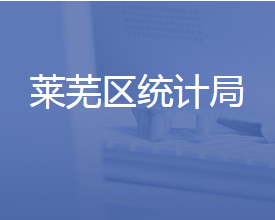 莱芜区统计局